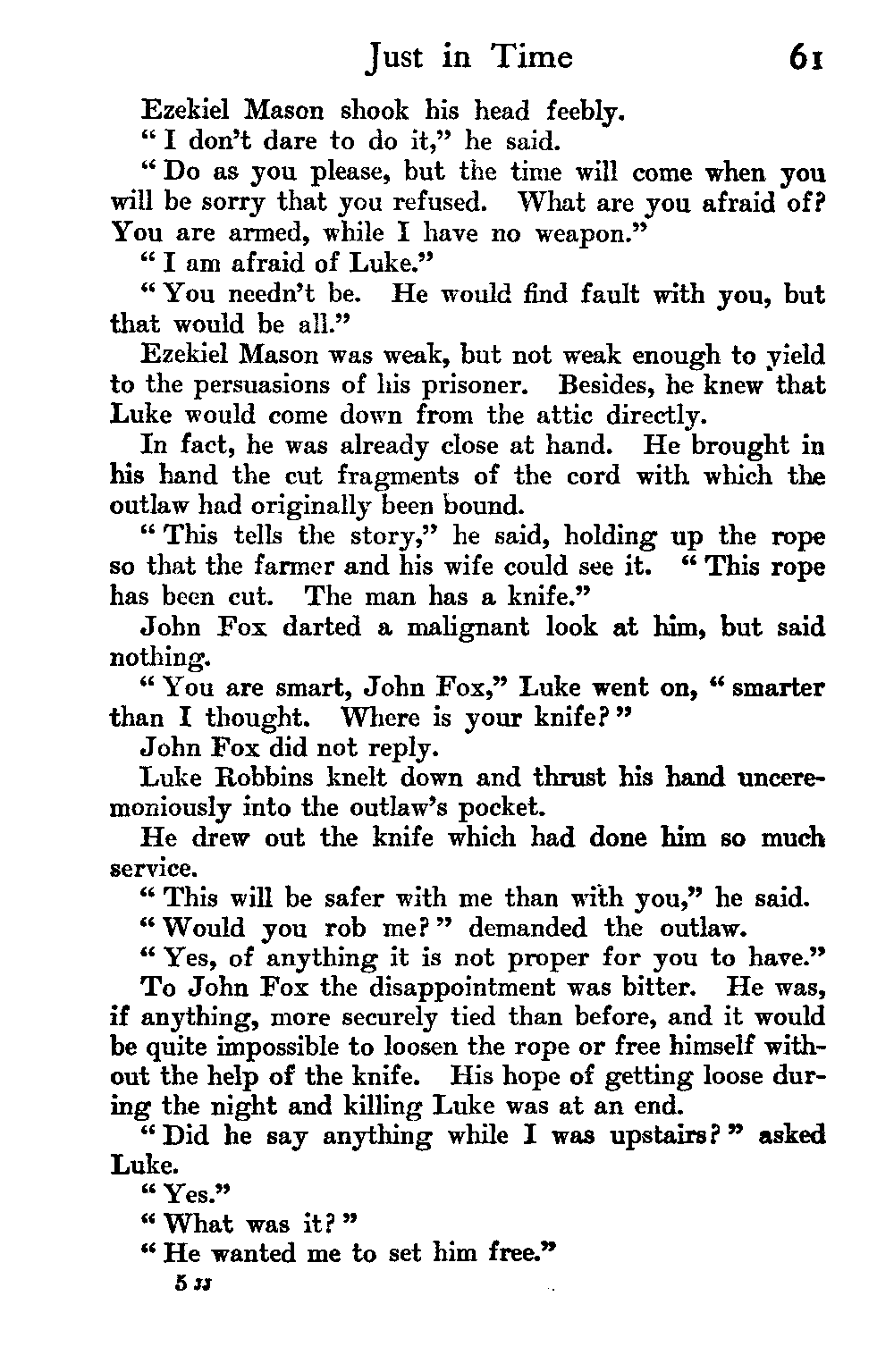 Just in Time 61

Ezekiel Mason shook his head feebly.

"I don't dare to do it," he said.

"Do as you please, but the time will come when you will be sorry that you refused. What are you afraid of? You are armed, while I have no weapon."

"I am afraid of Luke."

"You needn't be. He would find fault with you, but that would be all."

Ezekiel Mason was weak, but not weak enough to yield to the persuasions of his prisoner. Besides, he knew that Luke would come down from the attic directly.

In fact, he was already close at hand. He brought in his hand the cut fragments of the cord with which the outlaw had originally been bound.

"This tells the story," he said, holding up the rope so that the farmer and his wife could see it. "This rope has been cut. The man has a knife."

John Fox darted a malignant look at him, but said nothing.

"You are smart, John Fox," Luke went on, "smarter than I thought. Where is your knife?"

John Fox did not reply.

Luke Robbins knelt down and thrust his hand unceremoniously into the outlaw's pocket.

He drew out the knife which had done him so much service.

"This will be safer with me than with you," he said.

"Would you rob me?" demanded the outlaw.

"Yes, of anything it is not proper for you to have."

To John Fox the disappointment was bitter. He was, if anything, more securely tied than before, and it would be quite impossible to loosen the rope or free himself without the help of the knife. His hope of getting loose during the night and killing Luke was at an end.

"Did he say anything while I was upstairs?" asked Luke.

"Yes."

"What was it?"

"He wanted me to set him free."

5 JJ